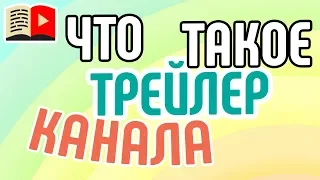 ЧТО ТАКОЕ
ТРЕЙЛЕР
КАНАЛА